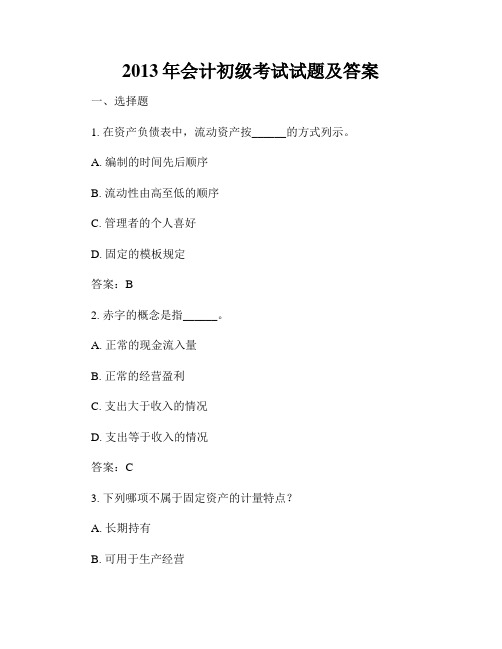 2013 年会计初级考试试题及答案

一、选择题

1. 在资产负债表中，流动资产按______的方式列示。

A. 编制的时间先后顺序

B. 流动性由高至低的顺序

C. 管理者的个人喜好

D. 固定的模板规定

答案：B

2. 赤字的概念是指______。

A. 正常的现金流入量

B. 正常的经营盈利

C. 支出大于收入的情况

D. 支出等于收入的情况

答案：C

3. 下列哪项不属于固定资产的计量特点？

A. 长期持有

B. 可用于生产经营